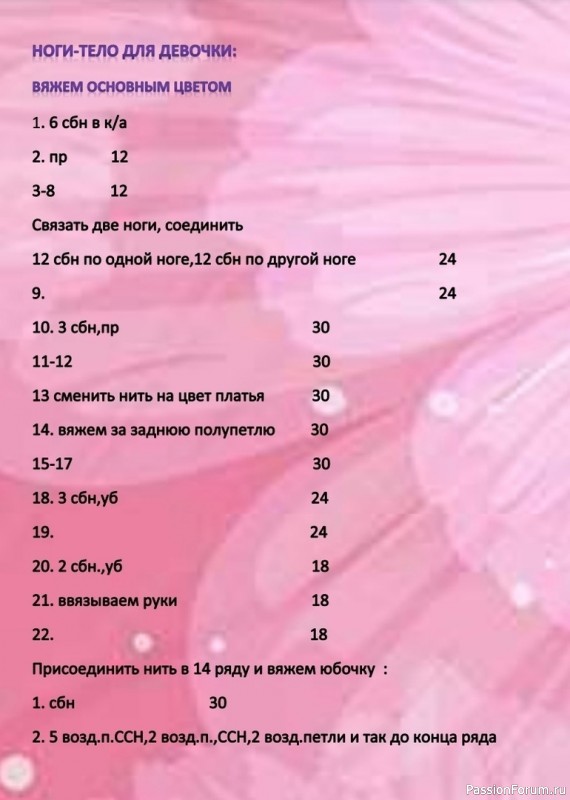 НОГИ-ТЕЛО ДЛЯ ДЕВОЧКИ:

ВЯЖЕМ ОСНОВНЫМ ЦВЕТОМ

1. 6 сбн в к/а

2. пр 12

3-8 12

Связать две ноги, соединить

12 сбн по одной ноге,12 сбн по другой ноге 24

9. 24

10. 3 сбн,пр 30

11-12 30

13 сменить нить на цвет платья 30

14. вяжем за заднюю полупетлю 30

15-17 30

18. 3 сбн,уб 24

19. 24

20. 2 сбн.,уб 18

21. ввязываем руки 18

22. 18

Присоединить нить в 14 ряду и вяжем юбочку :

1. сбн 30

2. 5 возд.п.ССН,2 возд.п.,ССН,2 возд.петли и так до конца ряда

PassionForum.ru